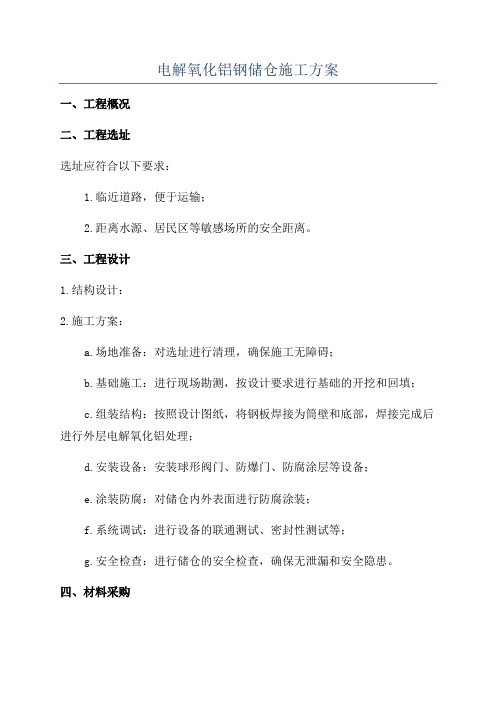 电解氧化铝钢储仓施工方案

一、工程概况

二、工程选址

选址应符合以下要求：

1.临近道路，便于运输；

2.距离水源、居民区等敏感场所的安全距离。

三、工程设计

1.结构设计：

2.施工方案：

a.场地准备：对选址进行清理，确保施工无障碍；

b.基础施工：进行现场勘测，按设计要求进行基础的开挖和回填；

c.组装结构：按照设计图纸，将钢板焊接为筒壁和底部，焊接完成后进行外层电解氧化铝处理；

d.安装设备：安装球形阀门、防爆门、防腐涂层等设备；

e.涂装防腐：对储仓内外表面进行防腐涂装；

f.系统调试：进行设备的联通测试、密封性测试等；

g.安全检查：进行储仓的安全检查，确保无泄漏和安全隐患。

四、材料采购